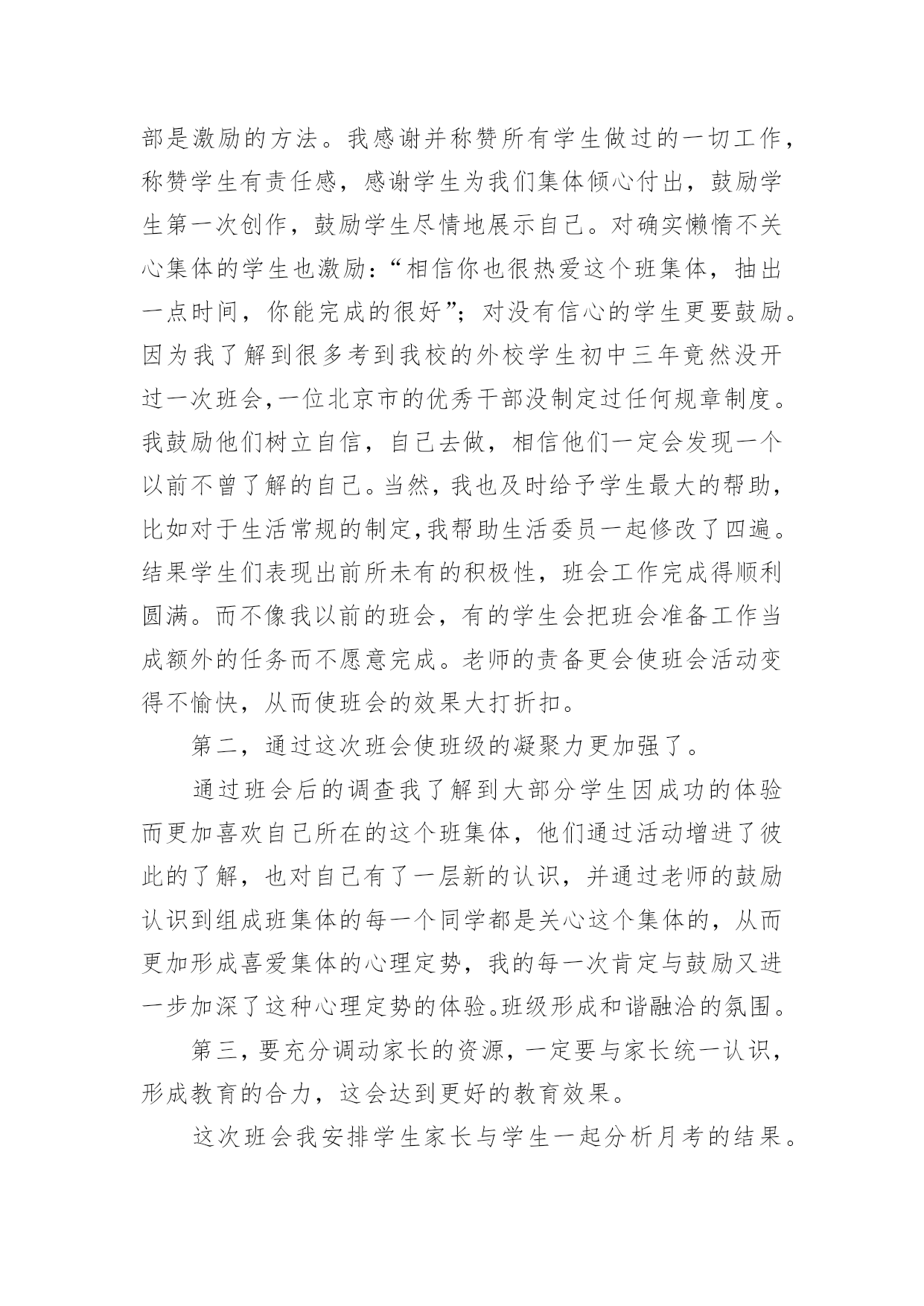 部是激励的方法。我感谢并称赞所有学生做过的一切工作，称赞学生有责任感，感谢学生为我们集体倾心付出，鼓励学生第一次创作，鼓励学生尽情地展示自己。对确实懒惰不关心集体的学生也激励：“相信你也很热爱这个班集体，抽出一点时间，你能完成的很好”；对没有信心的学生更要鼓励。因为我了解到很多考到我校的外校学生初中三年竟然没开过一次班会,一位北京市的优秀干部没制定过任何规章制度。我鼓励他们树立自信，自己去做，相信他们一定会发现一个以前不曾了解的自己。当然，我也及时给予学生最大的帮助，比如对于生活常规的制定,我帮助生活委员一起修改了四遍。结果学生们表现出前所未有的积极性，班会工作完成得顺利圆满。而不像我以前的班会，有的学生会把班会准备工作当成额外的任务而不愿意完成。老师的责备更会使班会活动变得不愉快，从而使班会的效果大打折扣。

第二，通过这次班会使班级的凝聚力更加强了。

通过班会后的调查我了解到大部分学生因成功的体验而更加喜欢自己所在的这个班集体，他们通过活动增进了彼此的了解，也对自己有了一层新的认识，并通过老师的鼓励认识到组成班集体的每一个同学都是关心这个集体的，从而更加形成喜爱集体的心理定势，我的每一次肯定与鼓励又进一步加深了这种心理定势的体验。班级形成和谐融洽的氛围。

第三，要充分调动家长的资源，一定要与家长统一认识，形成教育的合力，这会达到更好的教育效果。

这次班会我安排学生家长与学生一起分析月考的结果。